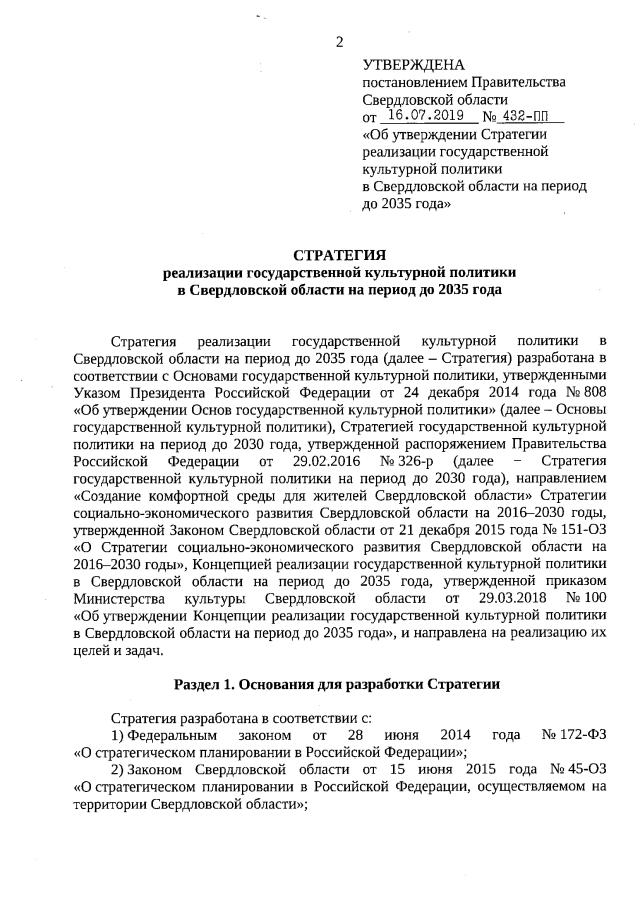 2

УТВЕРЖДЕНА
постановлением Правительства Свердловской области
от 16.07.2019 № 432-ПП
«Об утверждении Стратегии реализации государственной культурной политики в Свердловской области на период до 2035 года»

СТРАТЕГИЯ
реализации государственной культурной политики в Свердловской области на период до 2035 года

Стратегия реализации государственной культурной политики в Свердловской области на период до 2035 года (далее – Стратегия) разработана в соответствии с Основами государственной культурной политики, утвержденными Указом Президента Российской Федерации от 24 декабря 2014 года № 808 «Об утверждении Основ государственной культурной политики» (далее – Основы государственной культурной политики), Стратегией государственной культурной политики на период до 2030 года, утвержденной распоряжением Правительства Российской Федерации от 29.02.2016 № 326-р (далее – Стратегия государственной культурной политики на период до 2030 года), направлением «Создание комфортной среды для жителей Свердловской области» Стратегии социально-экономического развития Свердловской области на 2016–2030 годы, утвержденной Законом Свердловской области от 21 декабря 2015 года № 151-ОЗ «О Стратегии социально-экономического развития Свердловской области на 2016–2030 годы», Концепцией реализации государственной культурной политики в Свердловской области на период до 2035 года, утвержденной приказом Министерства культуры Свердловской области от 29.03.2018 № 100 «Об утверждении Концепции реализации государственной культурной политики в Свердловской области на период до 2035 года», и направлена на реализацию их целей и задач.

Раздел 1. Основания для разработки Стратегии

Стратегия разработана в соответствии с:
1) Федеральным законом от 28 июня 2014 года № 172-ФЗ «О стратегическом планировании в Российской Федерации»;
2) Законом Свердловской области от 15 июня 2015 года № 45-ОЗ «О стратегическом планировании в Российской Федерации, осуществляемом на территории Свердловской области»;